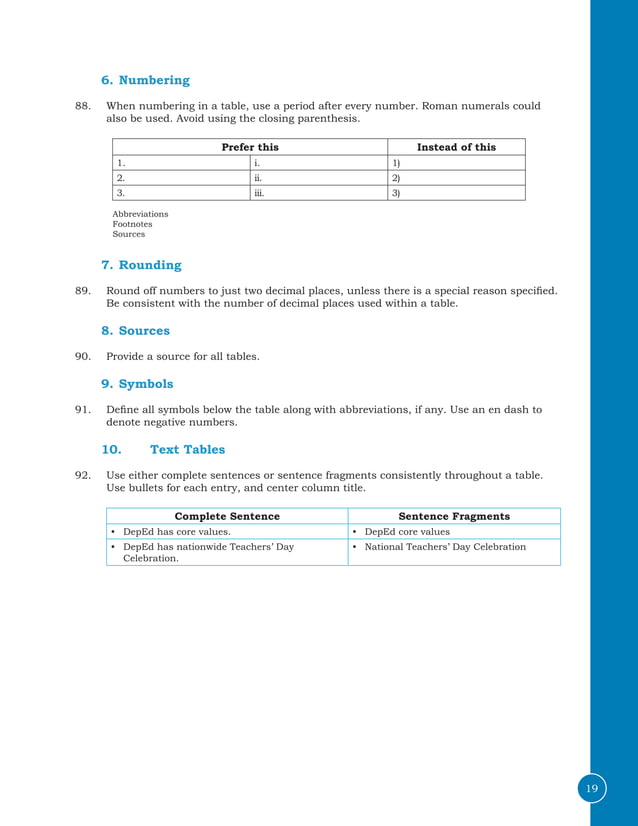 6. Numbering

88. When numbering in a table, use a period after every number. Roman numerals could also be used. Avoid using the closing parenthesis.

| Prefer this | | Instead of this |
|---|---|---|
| 1. | i. | 1) |
| 2. | ii. | 2) |
| 3. | iii. | 3) |

Abbreviations
Footnotes
Sources

7. Rounding

89. Round off numbers to just two decimal places, unless there is a special reason specified. Be consistent with the number of decimal places used within a table.

8. Sources

90. Provide a source for all tables.

9. Symbols

91. Define all symbols below the table along with abbreviations, if any. Use an en dash to denote negative numbers.

10. Text Tables

92. Use either complete sentences or sentence fragments consistently throughout a table. Use bullets for each entry, and center column title.

| Complete Sentence | Sentence Fragments |
|---|---|
| • DepEd has core values. | • DepEd core values |
| • DepEd has nationwide Teachers' Day Celebration. | • National Teachers' Day Celebration |

19